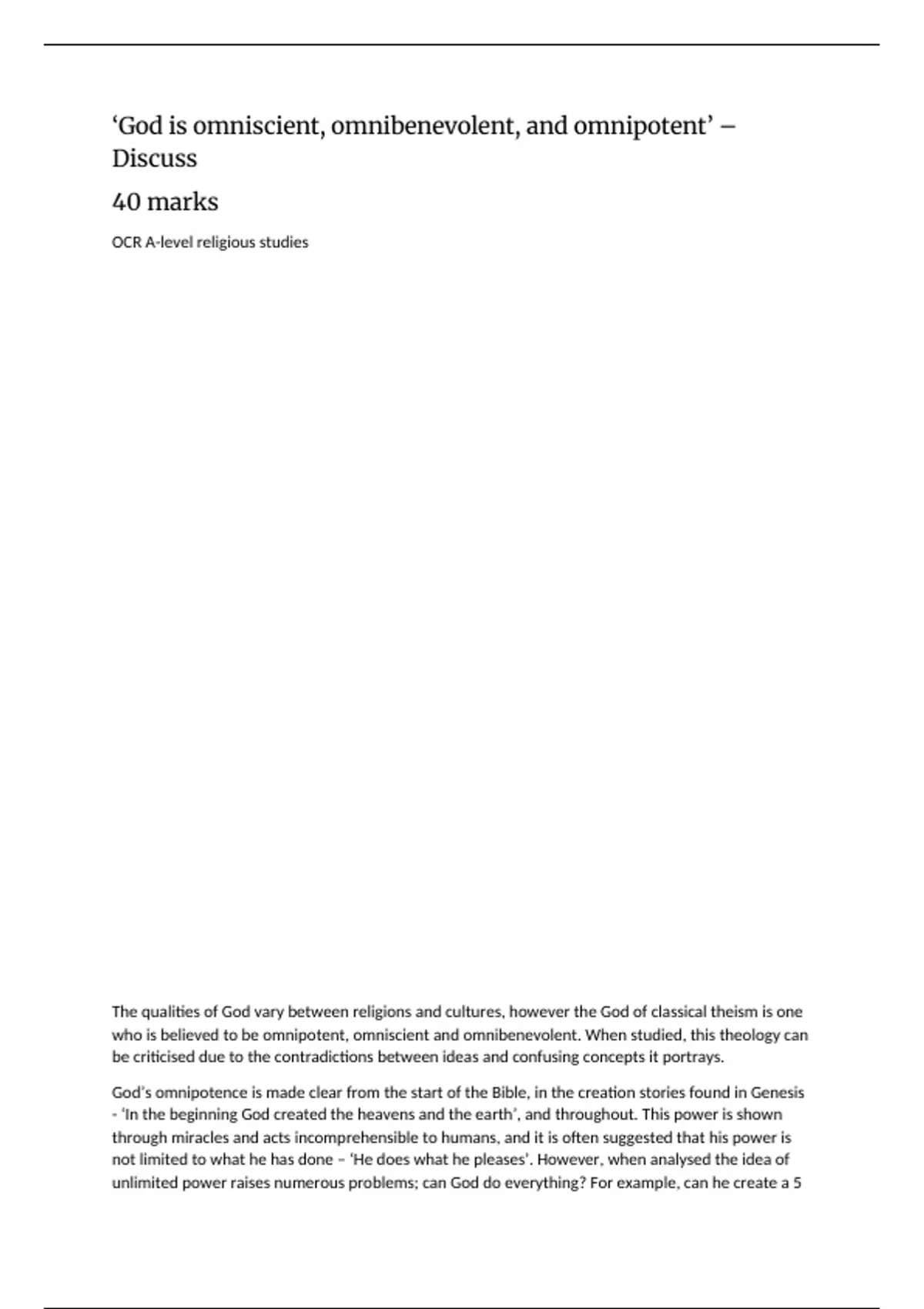 ‘God is omniscient, omnibenevolent, and omnipotent’ – Discuss

40 marks

OCR A-level religious studies

The qualities of God vary between religions and cultures, however the God of classical theism is one who is believed to be omnipotent, omniscient and omnibenevolent. When studied, this theology can be criticised due to the contradictions between ideas and confusing concepts it portrays.

God’s omnipotence is made clear from the start of the Bible, in the creation stories found in Genesis - ‘In the beginning God created the heavens and the earth’, and throughout. This power is shown through miracles and acts incomprehensible to humans, and it is often suggested that his power is not limited to what he has done – ‘He does what he pleases’. However, when analysed the idea of unlimited power raises numerous problems; can God do everything? For example, can he create a 5